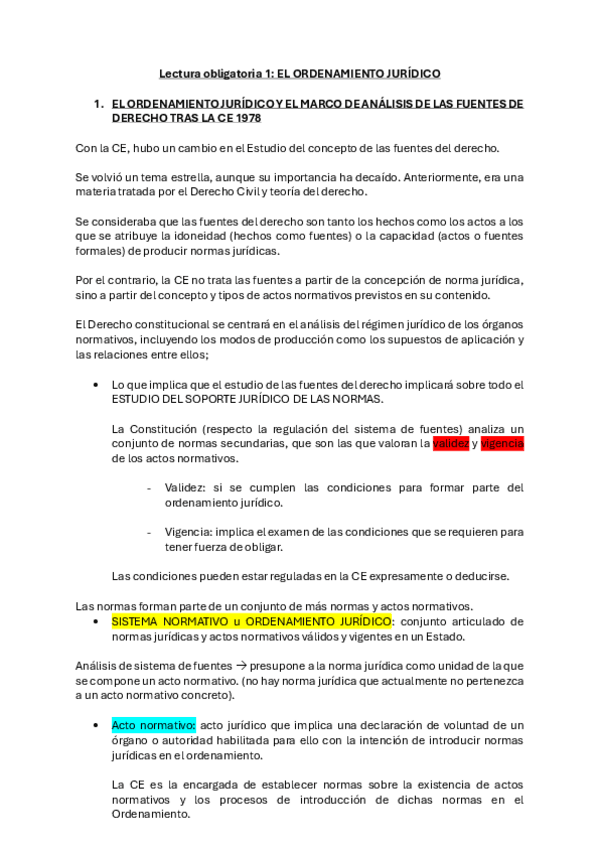 Lectura obligatoria 1: EL ORDENAMIENTO JURÍDICO

1. EL ORDENAMIENTO JURÍDICO Y EL MARCO DE ANÁLISIS DE LAS FUENTES DE DERECHO TRAS LA CE 1978

Con la CE, hubo un cambio en el Estudio del concepto de las fuentes del derecho.

Se volvió un tema estrella, aunque su importancia ha decaído. Anteriormente, era una materia tratada por el Derecho Civil y teoría del derecho.

Se consideraba que las fuentes del derecho son tanto los hechos como los actos a los que se atribuye la idoneidad (hechos como fuentes) o la capacidad (actos o fuentes formales) de producir normas jurídicas.

Por el contrario, la CE no trata las fuentes a partir de la concepción de norma jurídica, sino a partir del concepto y tipos de actos normativos previstos en su contenido.

El Derecho constitucional se centrará en el análisis del régimen jurídico de los órganos normativos, incluyendo los modos de producción como los supuestos de aplicación y las relaciones entre ellos;

• Lo que implica que el estudio de las fuentes del derecho implicará sobre todo el ESTUDIO DEL SOPORTE JURÍDICO DE LAS NORMAS.

La Constitución (respecto la regulación del sistema de fuentes) analiza un conjunto de normas secundarias, que son las que valoran la validez y vigencia de los actos normativos.

- Validez: si se cumplen las condiciones para formar parte del ordenamiento jurídico.

- Vigencia: implica el examen de las condiciones que se requieren para tener fuerza de obligar.

Las condiciones pueden estar reguladas en la CE expresamente o deducirse.

Las normas forman parte de un conjunto de más normas y actos normativos.
• SISTEMA NORMATIVO u ORDENAMIENTO JURÍDICO: conjunto articulado de normas jurídicas y actos normativos válidos y vigentes en un Estado.

Análisis de sistema de fuentes → presupone a la norma jurídica como unidad de la que se compone un acto normativo. (no hay norma jurídica que actualmente no pertenezca a un acto normativo concreto).

• Acto normativo: acto jurídico que implica una declaración de voluntad de un órgano o autoridad habilitada para ello con la intención de introducir normas jurídicas en el ordenamiento.

La CE es la encargada de establecer normas sobre la existencia de actos normativos y los procesos de introducción de dichas normas en el Ordenamiento.